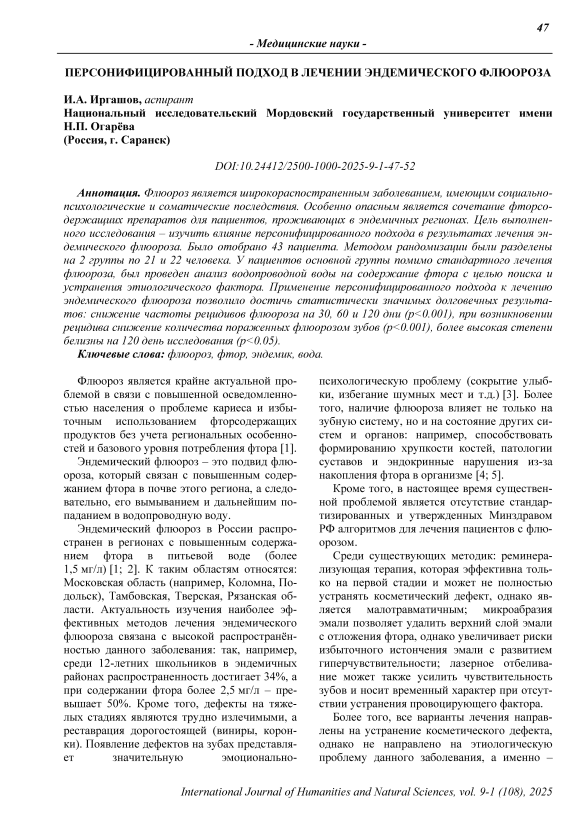 47

- Медицинские науки -

ПЕРСОНИФИЦИРОВАННЫЙ ПОДХОД В ЛЕЧЕНИИ ЭНДЕМИЧЕСКОГО ФЛЮОРОЗА

И.А. Иргашов, аспирант
Национальный исследовательский Мордовский государственный университет имени Н.П. Огарёва
(Россия, г. Саранск)

DOI:10.24412/2500-1000-2025-9-1-47-52

Аннотация. Флюороз является широкораспространенным заболеванием, имеющим социально-психологические и соматические последствия. Особенно опасным является сочетание фторсодержащих препаратов для пациентов, проживающих в эндемичных регионах. Цель выполненного исследования – изучить влияние персонифицированного подхода в результатах лечения эндемического флюороза. Было отобрано 43 пациента. Методом рандомизации были разделены на 2 группы по 21 и 22 человека. У пациентов основной группы помимо стандартного лечения флюороза, был проведен анализ водопроводной воды на содержание фтора с целью поиска и устранения этиологического фактора. Применение персонифицированного подхода к лечению эндемического флюороза позволило достичь статистически значимых долговечных результатов: снижение частоты рецидивов флюороза на 30, 60 и 120 дни (p<0.001), при возникновении рецидива снижение количества пораженных флюорозом зубов (p<0.001), более высокая степени белизны на 120 день исследования (p<0.05).

Ключевые слова: флюороз, фтор, эндемик, вода.

Флюороз является крайне актуальной проблемой в связи с повышенной осведомленностью населения о проблеме кариеса и избыточным использованием фторсодержащих продуктов без учета региональных особенностей и базового уровня потребления фтора [1].

Эндемический флюороз – это подвид флюороза, который связан с повышенным содержанием фтора в почве этого региона, а следовательно, его вымыванием и дальнейшим попаданием в водопроводную воду.

Эндемический флюороз в России распространен в регионах с повышенным содержанием фтора в питьевой воде (более 1,5 мг/л) [1; 2]. К таким областям относятся: Московская область (например, Коломна, Подольск), Тамбовская, Тверская, Рязанская области. Актуальность изучения наиболее эффективных методов лечения эндемического флюороза связана с высокой распространённостью данного заболевания: так, например, среди 12-летних школьников в эндемичных районах распространенность достигает 34%, а при содержании фтора более 2,5 мг/л – превышает 50%. Кроме того, дефекты на тяжелых стадиях являются трудно излечимыми, а реставрация дорогостоящей (виниры, коронки). Появление дефектов на зубах представляет значительную эмоционально-психологическую проблему (сокрытие улыбки, избегание шумных мест и т.д.) [3]. Более того, наличие флюороза влияет не только на зубную систему, но и на состояние других систем и органов: например, способствовать формированию хрупкости костей, патологии суставов и эндокринные нарушения из-за накопления фтора в организме [4; 5].

Кроме того, в настоящее время существенной проблемой является отсутствие стандартизированных и утвержденных Минздравом РФ алгоритмов для лечения пациентов с флюорозом.

Среди существующих методик: реминерализующая терапия, которая эффективна только на первой стадии и может не полностью устранять косметический дефект, однако является малотравматичным; микроабразия эмали позволяет удалить верхний слой эмали с отложения фтора, однако увеличивает риски избыточного истончения эмали с развитием гиперчувствительности; лазерное отбеливание может также усилить чувствительность зубов и носит временный характер при отсутствии устранения провоцирующего фактора.

Более того, все варианты лечения направлены на устранение косметического дефекта, однако не направлено на этиологическую проблему данного заболевания, а именно –

International Journal of Humanities and Natural Sciences, vol. 9-1 (108), 2025